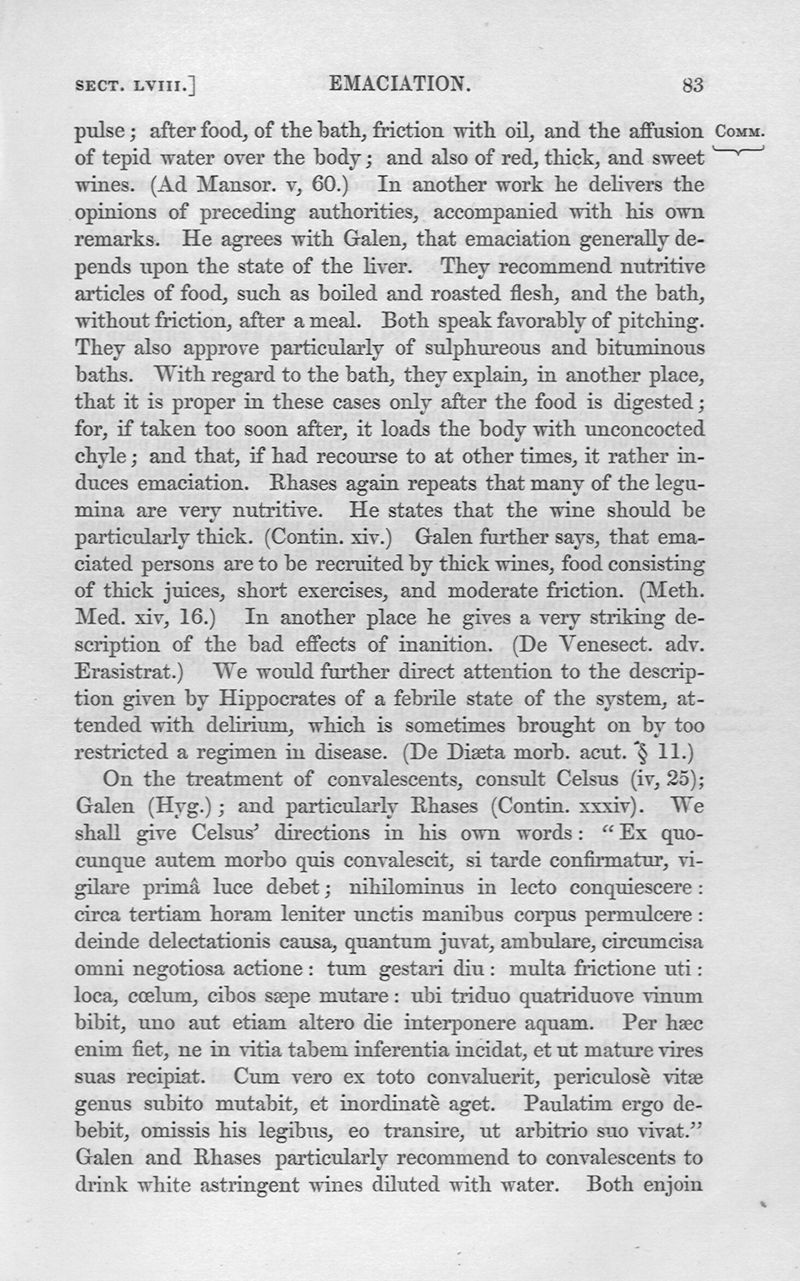 SECT. LVIII.] EMACIATION. 83

COMM.

pulse; after food, of the bath, friction with oil, and the affusion of tepid water over the body; and also of red, thick, and sweet wines. (Ad Mansor. v, 60.) In another work he delivers the opinions of preceding authorities, accompanied with his own remarks. He agrees with Galen, that emaciation generally depends upon the state of the liver. They recommend nutritive articles of food, such as boiled and roasted flesh, and the bath, without friction, after a meal. Both speak favorably of pitching. They also approve particularly of sulphureous and bituminous baths. With regard to the bath, they explain, in another place, that it is proper in these cases only after the food is digested; for, if taken too soon after, it loads the body with unconcocted chyle; and that, if had recourse to at other times, it rather induces emaciation. Rhases again repeats that many of the legumina are very nutritive. He states that the wine should be particularly thick. (Contin. xiv.) Galen further says, that emaciated persons are to be recruited by thick wines, food consisting of thick juices, short exercises, and moderate friction. (Meth. Med. xiv, 16.) In another place he gives a very striking description of the bad effects of inanition. (De Venesect. adv. Erasistrat.) We would further direct attention to the description given by Hippocrates of a febrile state of the system, attended with delirium, which is sometimes brought on by too restricted a regimen in disease. (De Diæta morb. acut. § 11.)

On the treatment of convalescents, consult Celsus (iv, 25); Galen (Hyg.); and particularly Rhases (Contin. xxxiv). We shall give Celsus' directions in his own words: "Ex quocunque autem morbo quis convalescit, si tarde confirmatur, vigilare primâ luce debet; nihilominus in lecto conquiescere: circa tertiam horam leniter unctis manibus corpus permulcere: deinde delectationis causa, quantum juvat, ambulare, circumcisa omni negotiosa actione: tum gestari diu: multa frictione uti: loca, cœlum, cibos sæpe mutare: ubi triduo quatriduove vinum bibit, uno aut etiam altero die interponere aquam. Per hæc enim fiet, ne in vitia tabem inferentia incidat, et ut mature vires suas recipiat. Cum vero ex toto convaluerit, periculosè vitæ genus subito mutabit, et inordinatè aget. Paulatim ergo debebit, omissis his legibus, eo transire, ut arbitrio suo vivat." Galen and Rhases particularly recommend to convalescents to drink white astringent wines diluted with water. Both enjoin